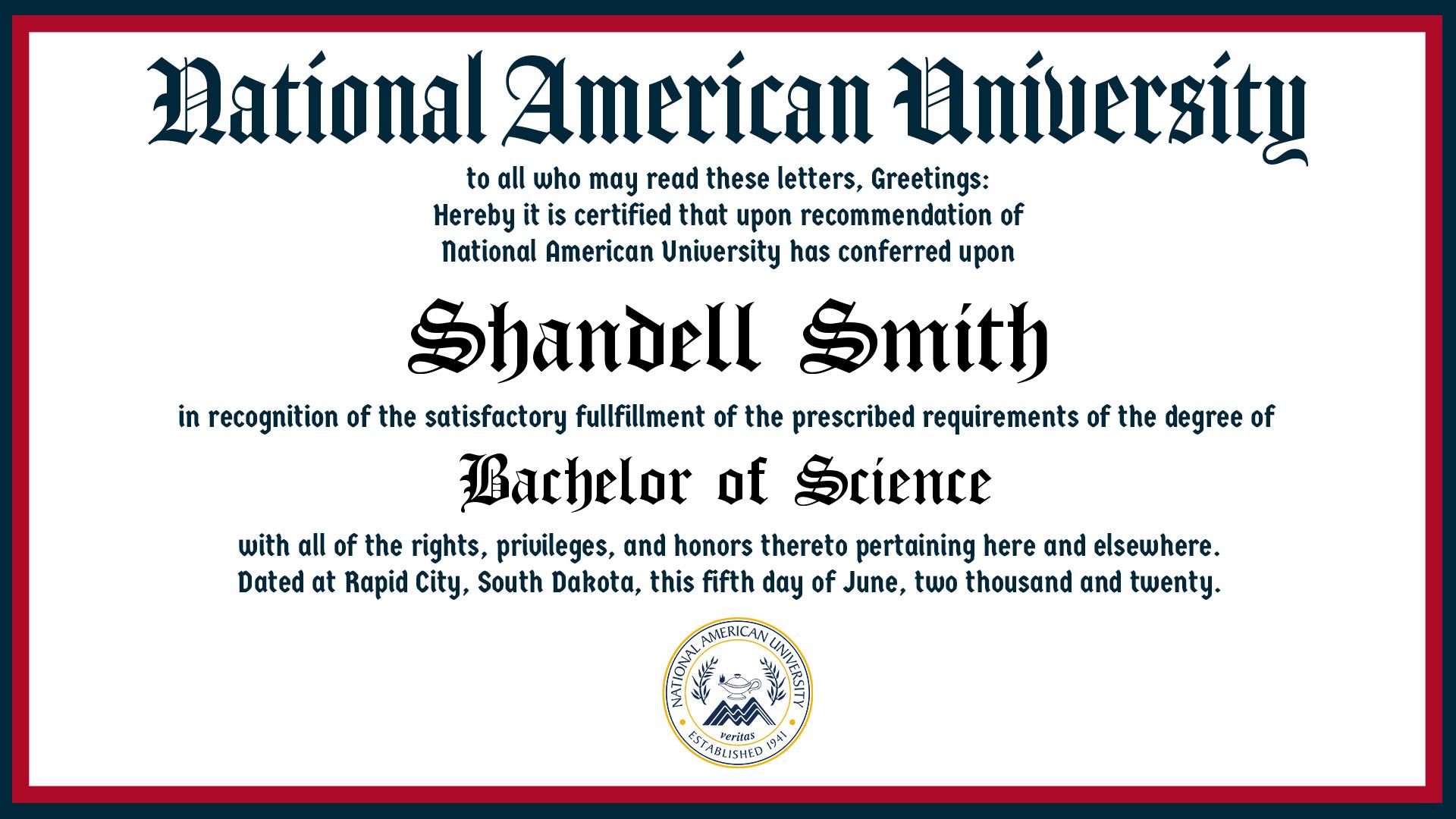 National American University

to all who may read these letters, Greetings:
Hereby it is certified that upon recommendation of
National American University has conferred upon

Shandell Smith

in recognition of the satisfactory fullfillment of the prescribed requirements of the degree of

Bachelor of Science

with all of the rights, privileges, and honors thereto pertaining here and elsewhere.
Dated at Rapid City, South Dakota, this fifth day of June, two thousand and twenty.

NATIONAL AMERICAN UNIVERSITY
veritas
ESTABLISHED 1941